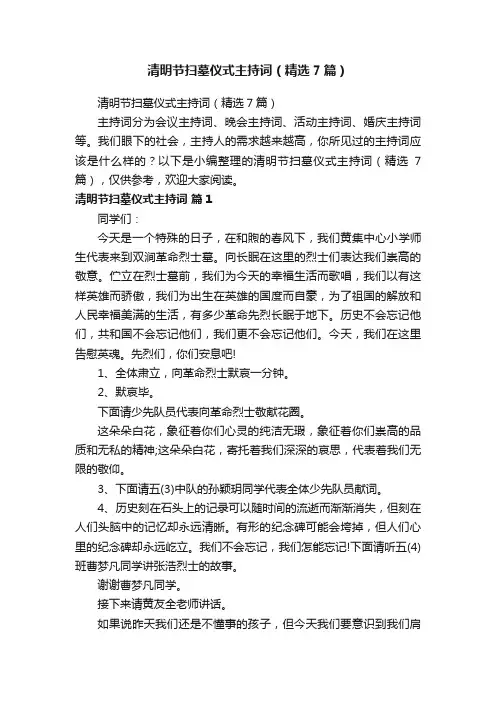 清明节扫墓仪式主持词（精选7篇）

清明节扫墓仪式主持词（精选7篇）

主持词分为会议主持词、晚会主持词、活动主持词、婚庆主持词等。我们眼下的社会，主持人的需求越来越高，你所见过的主持词应该是什么样的？以下是小编整理的清明节扫墓仪式主持词（精选7篇），仅供参考，欢迎大家阅读。

清明节扫墓仪式主持词 篇1

同学们：

今天是一个特殊的日子，在和煦的春风下，我们黄集中心小学师生代表来到双涧革命烈士墓。向长眠在这里的烈士们表达我们崇高的敬意。伫立在烈士墓前，我们为今天的幸福生活而歌唱，我们以有这样英雄而骄傲，我们为出生在英雄的国度而自豪，为了祖国的解放和人民幸福美满的生活，有多少革命先烈长眠于地下。历史不会忘记他们，共和国不会忘记他们，我们更不会忘记他们。今天，我们在这里告慰英魂。先烈们，你们安息吧!

1、全体肃立，向革命烈士默哀一分钟。

2、默哀毕。

下面请少先队员代表向革命烈士敬献花圈。

这朵朵白花，象征着你们心灵的纯洁无瑕，象征着你们崇高的品质和无私的精神;这朵朵白花，寄托着我们深深的哀思，代表着我们无限的敬仰。

3、下面请五(3)中队的孙颖玥同学代表全体少先队员献词。

4、历史刻在石头上的记录可以随时间的流逝而渐渐消失，但刻在人们头脑中的记忆却永远清晰。有形的纪念碑可能会垮掉，但人们心里的纪念碑却永远屹立。我们不会忘记，我们怎能忘记!下面请听五(4)班曹梦凡同学讲张浩烈士的故事。

谢谢曹梦凡同学。

接下来请黄友全老师讲话。

如果说昨天我们还是不懂事的孩子，但今天我们要意识到我们肩